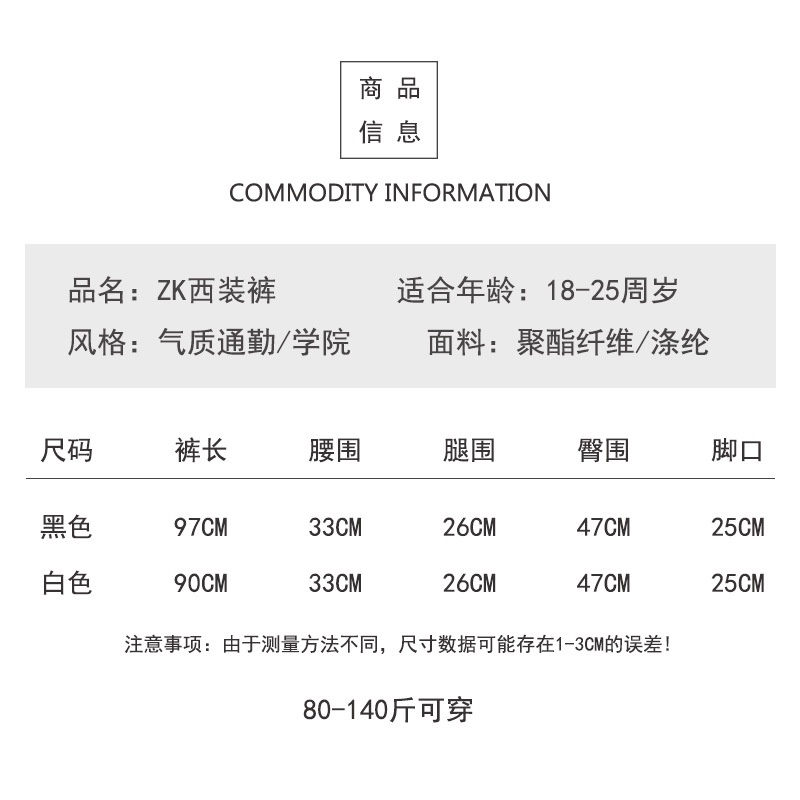 商品
信息

COMMODITY INFORMATION

品名：ZK西装裤 适合年龄：18-25周岁
风格：气质通勤/学院 面料：聚酯纤维/涤纶

| 尺码 | 裤长 | 腰围 | 腿围 | 臀围 | 脚口 |
|---|---|---|---|---|---|
| 黑色 | 97CM | 33CM | 26CM | 47CM | 25CM |
| 白色 | 90CM | 33CM | 26CM | 47CM | 25CM |

注意事项：由于测量方法不同，尺寸数据可能存在1-3CM的误差！

80-140斤可穿